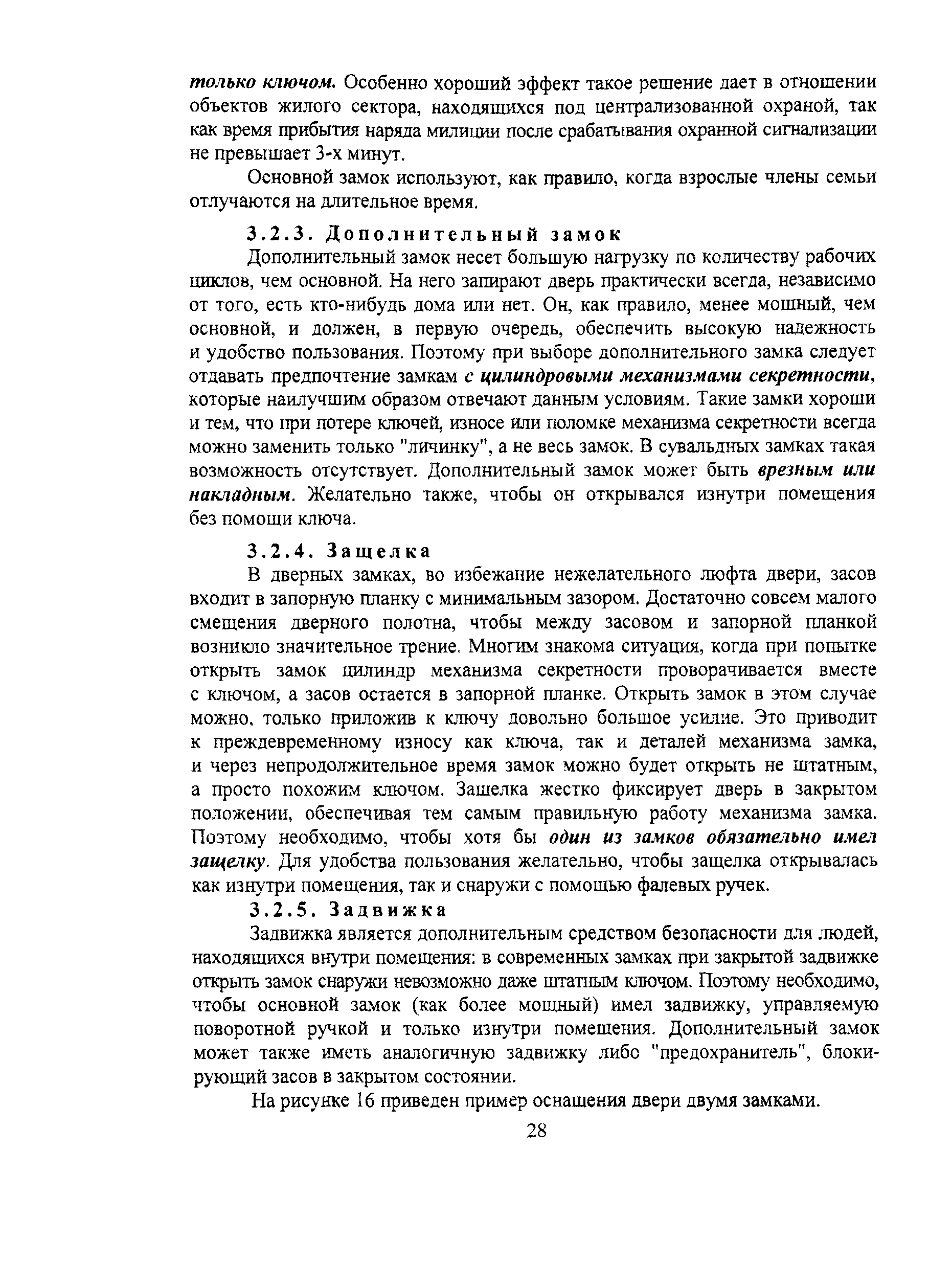 только ключом. Особенно хороший эффект такое решение дает в отношении объектов жилого сектора, находящихся под централизованной охраной, так как время прибытия наряда милиции после срабатывания охранной сигнализации не превышает 3-х минут.

Основной замок используют, как правило, когда взрослые члены семьи отлучаются на длительное время.

3.2.3. Дополнительный замок

Дополнительный замок несет большую нагрузку по количеству рабочих циклов, чем основной. На него запирают дверь практически всегда, независимо от того, есть кто-нибудь дома или нет. Он, как правило, менее мощный, чем основной, и должен, в первую очередь, обеспечить высокую надежность и удобство пользования. Поэтому при выборе дополнительного замка следует отдавать предпочтение замкам с цилиндровыми механизмами секретности, которые наилучшим образом отвечают данным условиям. Такие замки хороши и тем, что при потере ключей, износе или поломке механизма секретности всегда можно заменить только "личинку", а не весь замок. В сувальдных замках такая возможность отсутствует. Дополнительный замок может быть врезным или накладным. Желательно также, чтобы он открывался изнутри помещения без помощи ключа.

3.2.4. Защелка

В дверных замках, во избежание нежелательного люфта двери, засов входит в запорную планку с минимальным зазором. Достаточно совсем малого смещения дверного полотна, чтобы между засовом и запорной планкой возникло значительное трение. Многим знакома ситуация, когда при попытке открыть замок цилиндр механизма секретности проворачивается вместе с ключом, а засов остается в запорной планке. Открыть замок в этом случае можно, только приложив к ключу довольно большое усилие. Это приводит к преждевременному износу как ключа, так и деталей механизма замка, и через непродолжительное время замок можно будет открыть не штатным, а просто похожим ключом. Защелка жестко фиксирует дверь в закрытом положении, обеспечивая тем самым правильную работу механизма замка. Поэтому необходимо, чтобы хотя бы один из замков обязательно имел защелку. Для удобства пользования желательно, чтобы защелка открывалась как изнутри помещения, так и снаружи с помощью фалевых ручек.

3.2.5. Задвижка

Задвижка является дополнительным средством безопасности для людей, находящихся внутри помещения: в современных замках при закрытой задвижке открыть замок снаружи невозможно даже штатным ключом. Поэтому необходимо, чтобы основной замок (как более мощный) имел задвижку, управляемую поворотной ручкой и только изнутри помещения. Дополнительный замок может также иметь аналогичную задвижку либо "предохранитель", блокирующий засов в закрытом состоянии.

На рисунке 16 приведен пример оснащения двери двумя замками.

28